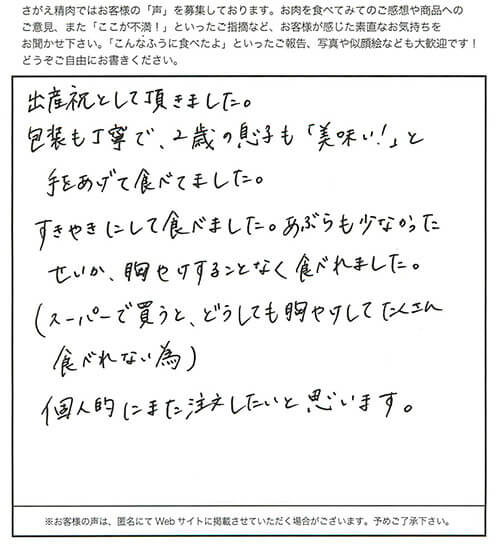 さがえ精肉ではお客様の「声」を募集しております。お肉を食べてみてのご感想や商品へのご意見、また「ここが不満！」といったご指摘など、お客様が感じた素直なお気持ちをお聞かせ下さい。「こんなふうに食べたよ」といったご報告、写真や似顔絵なども大歓迎です！どうぞご自由にお書きください。

出産祝として頂きました。
包装も丁寧で、2歳の息子も「美味い！」と手をあげて食べてました。
すきやきにして食べました。あぶらも少なかったせいか、胸やけすることなく食べれました。
（スーパーで買うと、どうしても胸やけしてたくさん食べれない為）
個人的にまた注文したいと思います。

※お客様の声は、匿名にてWebサイトに掲載させていただく場合がございます。予めご了承下さい。